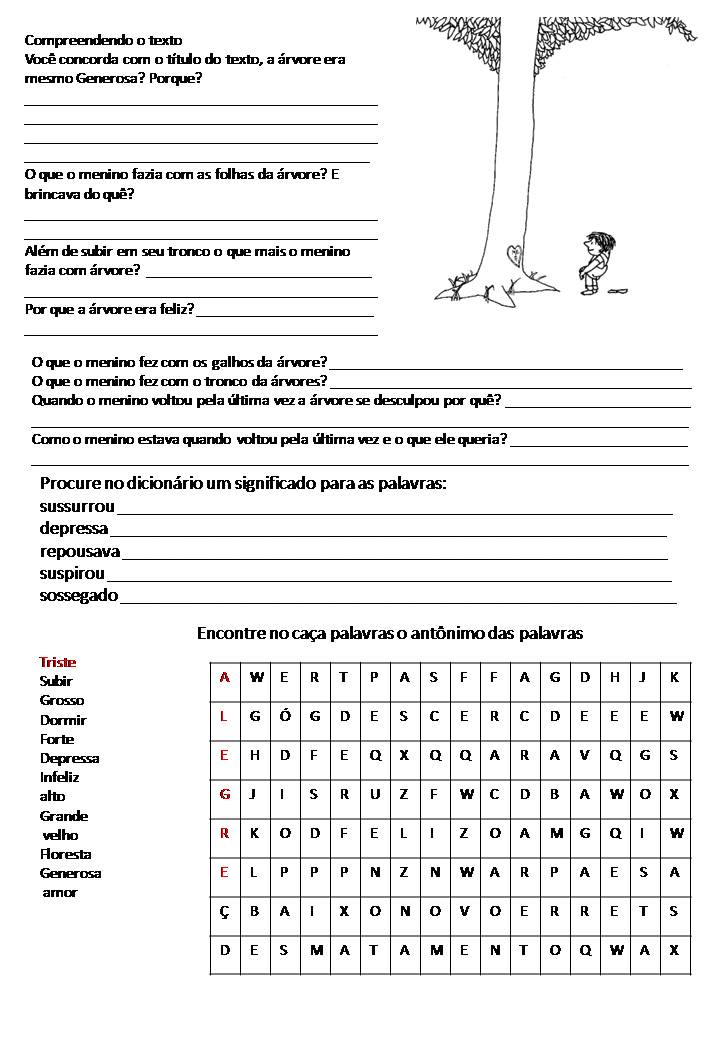 Compreendendo o texto
Você concorda com o título do texto, a árvore era mesmo Generosa? Porque?

O que o menino fazia com as folhas da árvore? E brincava do quê?

Além de subir em seu tronco o que mais o menino fazia com árvore?

Por que a árvore era feliz?

O que o menino fez com os galhos da árvore?
O que o menino fez com o tronco da árvores?
Quando o menino voltou pela última vez a árvore se desculpou por quê?

Como o menino estava quando voltou pela última vez e o que ele queria?

Procure no dicionário um significado para as palavras:
sussurrou
depressa
repousava
suspirou
sossegado

Encontre no caça palavras o antônimo das palavras

Triste
Subir
Grosso
Dormir
Forte
Depressa
Infeliz
alto
Grande
velho
Floresta
Generosa
amor

| A | W | E | R | T | P | A | S | F | F | A | G | D | H | J | K |
|---|---|---|---|---|---|---|---|---|---|---|---|---|---|---|---|
| L | G | Ó | G | D | E | S | C | E | R | C | D | E | E | E | W |
| E | H | D | F | E | Q | X | Q | Q | A | R | A | V | Q | G | S |
| G | J | I | S | R | U | Z | F | W | C | D | B | A | W | O | X |
| R | K | O | D | F | E | L | I | Z | O | A | M | G | Q | I | W |
| E | L | P | P | P | N | Z | N | W | A | R | P | A | E | S | A |
| Ç | B | A | I | X | O | N | O | V | O | E | R | R | E | T | S |
| D | E | S | M | A | T | A | M | E | N | T | O | Q | W | A | X |